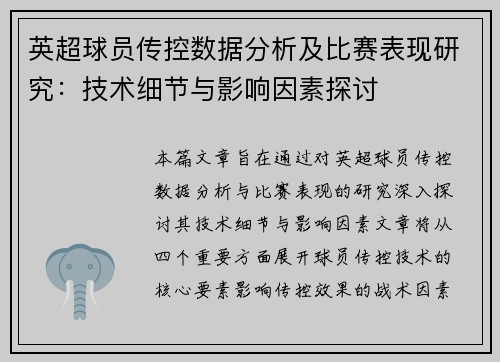 英超球员传控数据分析及比赛表现研究：技术细节与影响因素探讨

本篇文章旨在通过对英超球员传控数据分析与比赛表现的研究深入探讨其技术细节与影响因素文章将从四个重要方面展开球员传控技术的核心要素影响传控效果的战术因素